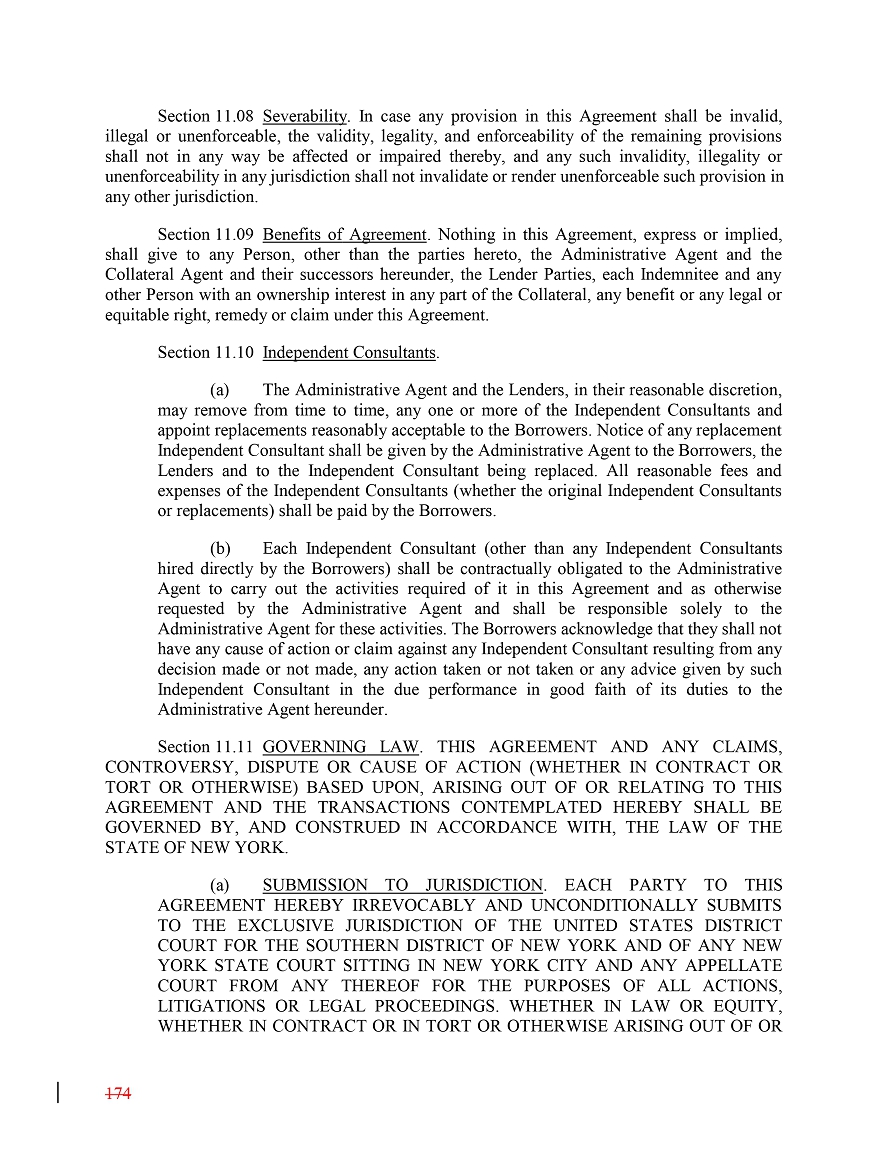 Section 11.08 Severability. In case any provision in this Agreement shall be invalid, illegal or unenforceable, the validity, legality, and enforceability of the remaining provisions shall not in any way be affected or impaired thereby, and any such invalidity, illegality or unenforceability in any jurisdiction shall not invalidate or render unenforceable such provision in any other jurisdiction.

Section 11.09 Benefits of Agreement. Nothing in this Agreement, express or implied, shall give to any Person, other than the parties hereto, the Administrative Agent and the Collateral Agent and their successors hereunder, the Lender Parties, each Indemnitee and any other Person with an ownership interest in any part of the Collateral, any benefit or any legal or equitable right, remedy or claim under this Agreement.

Section 11.10 Independent Consultants.

(a) The Administrative Agent and the Lenders, in their reasonable discretion, may remove from time to time, any one or more of the Independent Consultants and appoint replacements reasonably acceptable to the Borrowers. Notice of any replacement Independent Consultant shall be given by the Administrative Agent to the Borrowers, the Lenders and to the Independent Consultant being replaced. All reasonable fees and expenses of the Independent Consultants (whether the original Independent Consultants or replacements) shall be paid by the Borrowers.

(b) Each Independent Consultant (other than any Independent Consultants hired directly by the Borrowers) shall be contractually obligated to the Administrative Agent to carry out the activities required of it in this Agreement and as otherwise requested by the Administrative Agent and shall be responsible solely to the Administrative Agent for these activities. The Borrowers acknowledge that they shall not have any cause of action or claim against any Independent Consultant resulting from any decision made or not made, any action taken or not taken or any advice given by such Independent Consultant in the due performance in good faith of its duties to the Administrative Agent hereunder.

Section 11.11 GOVERNING LAW. THIS AGREEMENT AND ANY CLAIMS, CONTROVERSY, DISPUTE OR CAUSE OF ACTION (WHETHER IN CONTRACT OR TORT OR OTHERWISE) BASED UPON, ARISING OUT OF OR RELATING TO THIS AGREEMENT AND THE TRANSACTIONS CONTEMPLATED HEREBY SHALL BE GOVERNED BY, AND CONSTRUED IN ACCORDANCE WITH, THE LAW OF THE STATE OF NEW YORK.

(a) SUBMISSION TO JURISDICTION. EACH PARTY TO THIS AGREEMENT HEREBY IRREVOCABLY AND UNCONDITIONALLY SUBMITS TO THE EXCLUSIVE JURISDICTION OF THE UNITED STATES DISTRICT COURT FOR THE SOUTHERN DISTRICT OF NEW YORK AND OF ANY NEW YORK STATE COURT SITTING IN NEW YORK CITY AND ANY APPELLATE COURT FROM ANY THEREOF FOR THE PURPOSES OF ALL ACTIONS, LITIGATIONS OR LEGAL PROCEEDINGS. WHETHER IN LAW OR EQUITY, WHETHER IN CONTRACT OR IN TORT OR OTHERWISE ARISING OUT OF OR

174